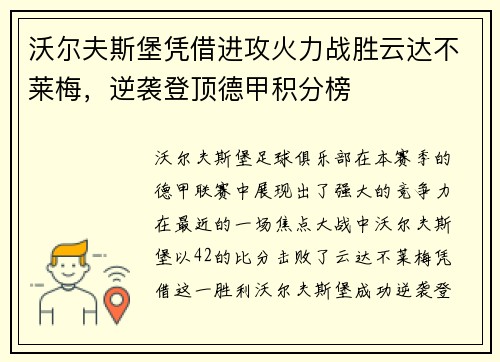 沃尔夫斯堡凭借进攻火力战胜云达不莱梅，逆袭登顶德甲积分榜

沃尔夫斯堡足球俱乐部在本赛季的德甲联赛中展现出了强大的竞争力在最近的一场焦点大战中沃尔夫斯堡以42的比分击败了云达不莱梅凭借这一胜利沃尔夫斯堡成功逆袭登